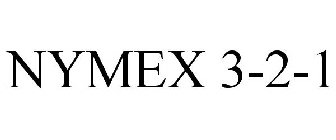 NYMEX 3-2-1